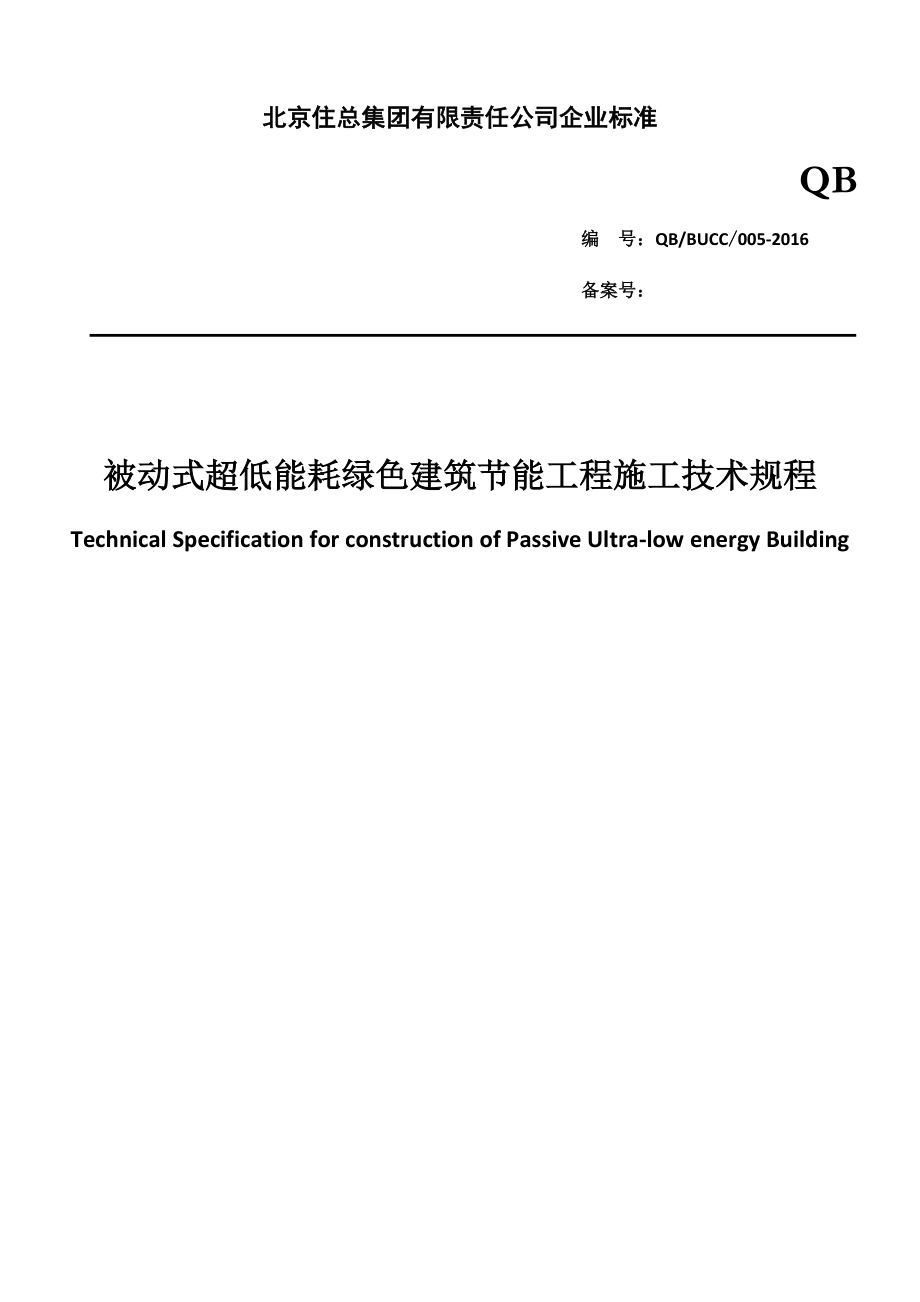 北京住总集团有限责任公司企业标准

QB

编　号：QB/BUCC/005-2016

备案号：

被动式超低能耗绿色建筑节能工程施工技术规程

Technical Specification for construction of Passive Ultra-low energy Building